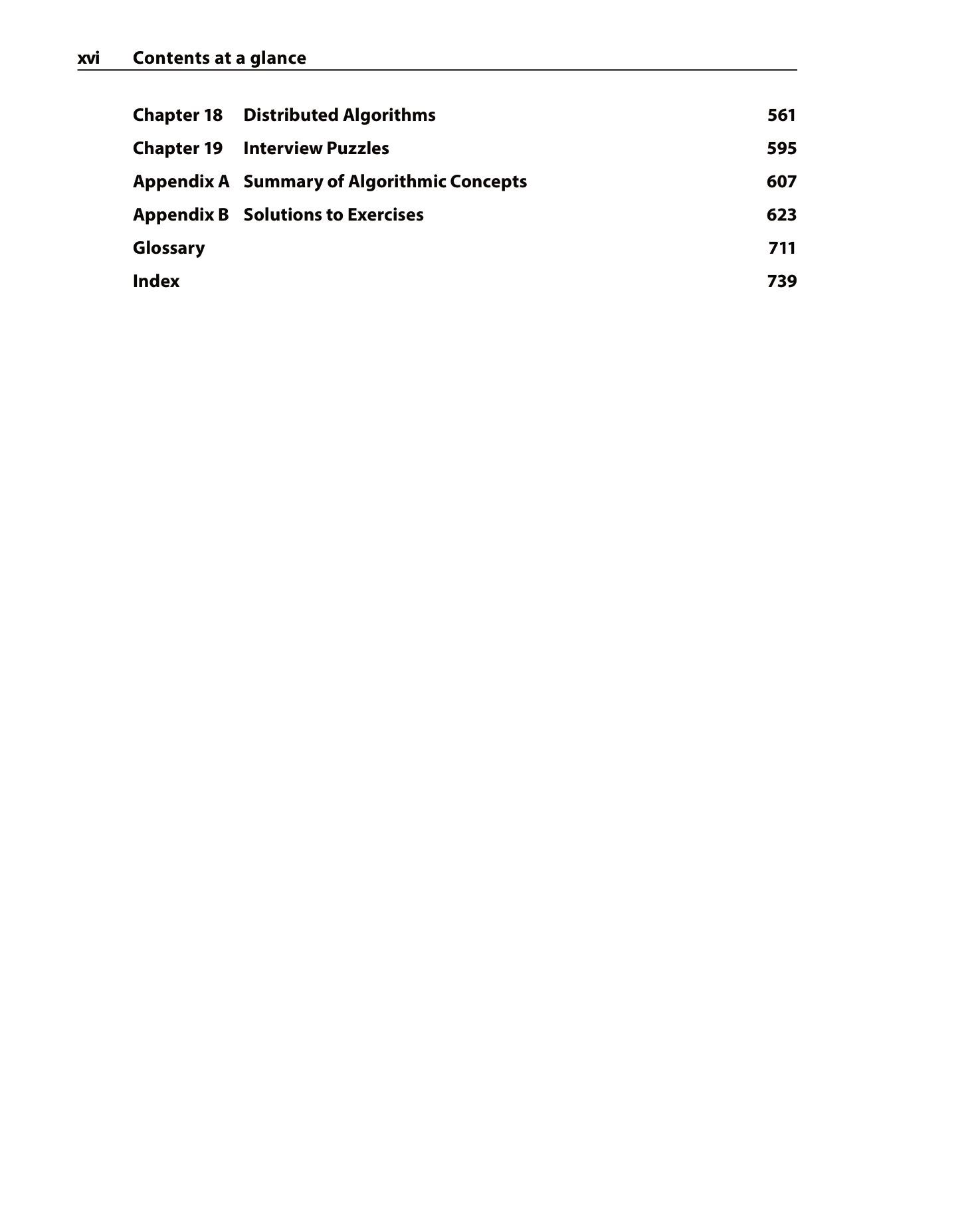 xvi Contents at a glance

Chapter 18 Distributed Algorithms 561
Chapter 19 Interview Puzzles 595
Appendix A Summary of Algorithmic Concepts 607
Appendix B Solutions to Exercises 623
Glossary 711
Index 739